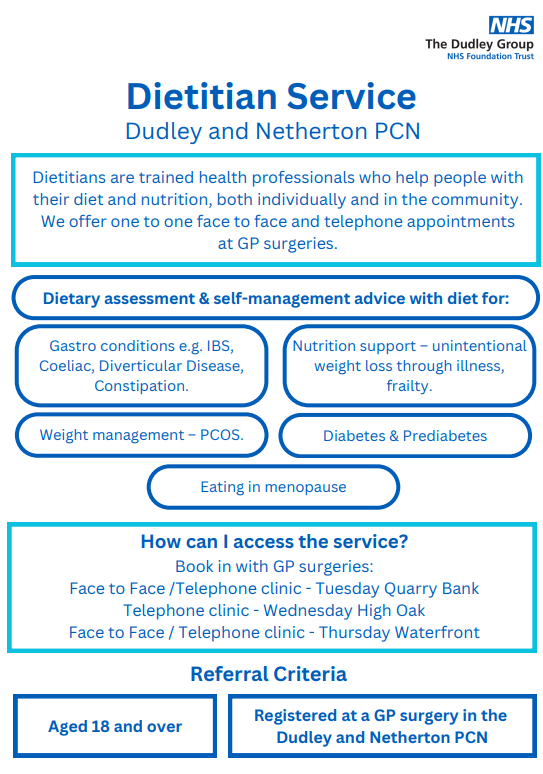 NHS
The Dudley Group
NHS Foundation Trust

Dietitian Service
Dudley and Netherton PCN

Dietitians are trained health professionals who help people with their diet and nutrition, both individually and in the community. We offer one to one face to face and telephone appointments at GP surgeries.

Dietary assessment & self-management advice with diet for:

Gastro conditions e.g. IBS, Coeliac, Diverticular Disease, Constipation.

Nutrition support – unintentional weight loss through illness, frailty.

Weight management – PCOS.

Diabetes & Prediabetes

Eating in menopause

How can I access the service?
Book in with GP surgeries:
Face to Face /Telephone clinic - Tuesday Quarry Bank
Telephone clinic - Wednesday High Oak
Face to Face / Telephone clinic - Thursday Waterfront

Referral Criteria

Aged 18 and over

Registered at a GP surgery in the Dudley and Netherton PCN